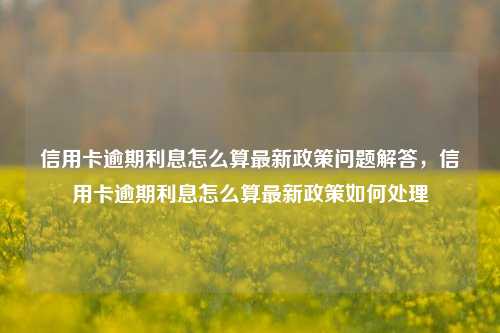 信用卡逾期利息怎么算最新政策问题解答，信用卡逾期利息怎么算最新政策如何处理